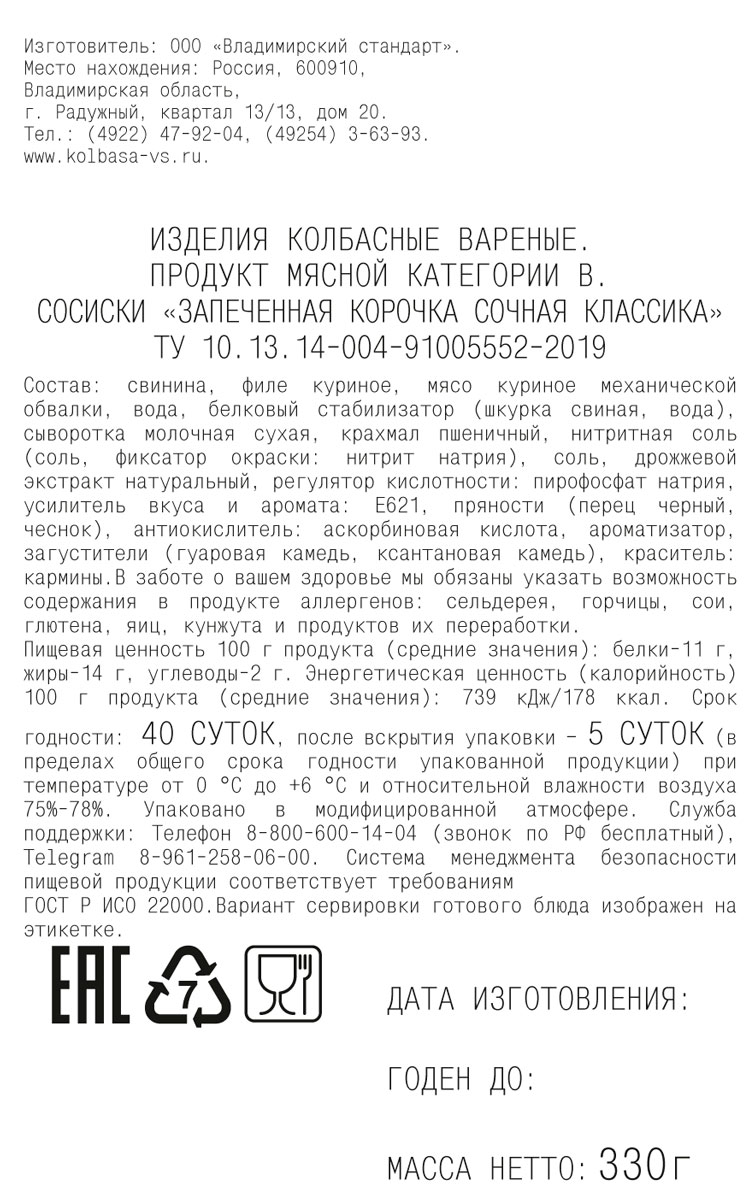 Изготовитель: ООО «Владимирский стандарт».
Место нахождения: Россия, 600910,
Владимирская область,
г. Радужный, квартал 13/13, дом 20.
Тел.: (4922) 47-92-04, (49254) 3-63-93.
www.kolbasa-vs.ru.

ИЗДЕЛИЯ КОЛБАСНЫЕ ВАРЕНЫЕ.
ПРОДУКТ МЯСНОЙ КАТЕГОРИИ В.
СОСИСКИ «ЗАПЕЧЕННАЯ КОРОЧКА СОЧНАЯ КЛАССИКА»
ТУ 10.13.14-004-91005552-2019

Состав: свинина, филе куриное, мясо куриное механической обвалки, вода, белковый стабилизатор (шкурка свиная, вода), сыворотка молочная сухая, крахмал пшеничный, нитритная соль (соль, фиксатор окраски: нитрит натрия), соль, дрожжевой экстракт натуральный, регулятор кислотности: пирофосфат натрия, усилитель вкуса и аромата: Е621, пряности (перец черный, чеснок), антиокислитель: аскорбиновая кислота, ароматизатор, загустители (гуаровая камедь, ксантановая камедь), краситель: кармины.В заботе о вашем здоровье мы обязаны указать возможность содержания в продукте аллергенов: сельдерея, горчицы, сои, глютена, яиц, кунжута и продуктов их переработки.
Пищевая ценность 100 г продукта (средние значения): белки-11 г, жиры-14 г, углеводы-2 г. Энергетическая ценность (калорийность) 100 г продукта (средние значения): 739 кДж/178 ккал. Срок годности: 40 СУТОК, после вскрытия упаковки - 5 СУТОК (в пределах общего срока годности упакованной продукции) при температуре от 0 °С до +6 °С и относительной влажности воздуха 75%-78%. Упаковано в модифицированной атмосфере. Служба поддержки: Телефон 8-800-600-14-04 (звонок по РФ бесплатный), Telegram 8-961-258-06-00. Система менеджмента безопасности пищевой продукции соответствует требованиям
ГОСТ Р ИСО 22000.Вариант сервировки готового блюда изображен на этикетке.

EAC 7

ДАТА ИЗГОТОВЛЕНИЯ:

ГОДЕН ДО:

МАССА НЕТТО: 330г